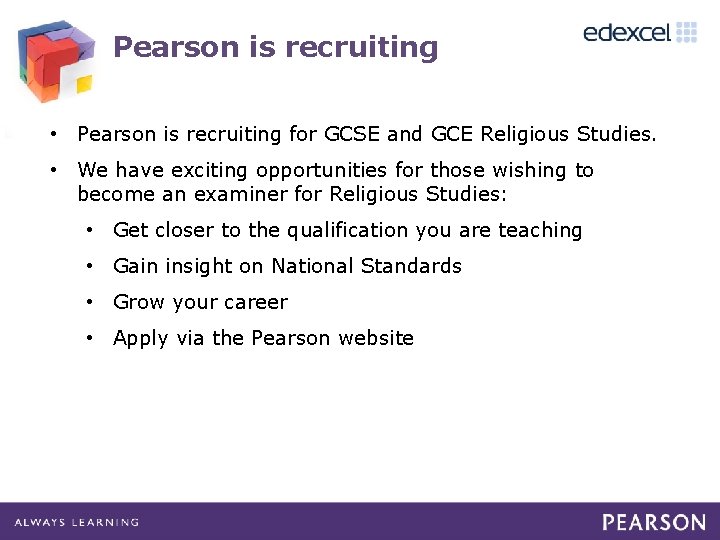 Pearson is recruiting

edexcel

• Pearson is recruiting for GCSE and GCE Religious Studies.

• We have exciting opportunities for those wishing to become an examiner for Religious Studies:

• Get closer to the qualification you are teaching

• Gain insight on National Standards

• Grow your career

• Apply via the Pearson website

ALWAYS LEARNING

PEARSON